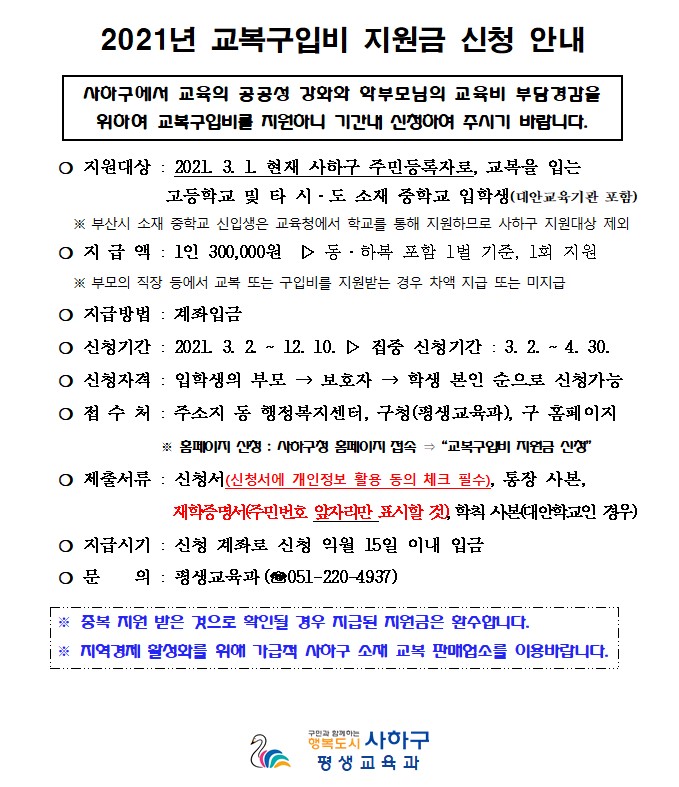 2021년 교복구입비 지원금 신청 안내

사하구에서 교육의 공공성 강화와 학부모님의 교육비 부담경감을 위하여 교복구입비를 지원하니 기간내 신청하여 주시기 바랍니다.

○ 지원대상 : 2021. 3. 1. 현재 사하구 주민등록자로, 교복을 입는 고등학교 및 타 시·도 소재 중학교 입학생(대안교육기관 포함)

※ 부산시 소재 중학교 신입생은 교육청에서 학교를 통해 지원하므로 사하구 지원대상 제외

○ 지 급 액 : 1인 300,000원 ▷ 동·하복 포함 1벌 기준, 1회 지원

※ 부모의 직장 등에서 교복 또는 구입비를 지원받는 경우 차액 지급 또는 미지급

○ 지급방법 : 계좌입금

○ 신청기간 : 2021. 3. 2. ~ 12. 10. ▷ 집중 신청기간 : 3. 2. ~ 4. 30.

○ 신청자격 : 입학생의 부모 → 보호자 → 학생 본인 순으로 신청가능

○ 접 수 처 : 주소지 동 행정복지센터, 구청(평생교육과), 구 홈페이지

※ 홈페이지 신청 : 사하구청 홈페이지 접속 ⇒ "교복구입비 지원금 신청"

○ 제출서류 : 신청서(신청서에 개인정보 활용 동의 체크 필수), 통장 사본, 재학증명서(주민번호 앞자리만 표시할 것), 학칙 사본(대안학교인 경우)

○ 지급시기 : 신청 계좌로 신청 익월 15일 이내 입금

○ 문 의 : 평생교육과 (☎051-220-4937)

※ 중복 지원 받은 것으로 확인될 경우 지급된 지원금은 환수합니다.

※ 지역경제 활성화를 위해 가급적 사하구 소재 교복 판매업소를 이용바랍니다.

구민과 함께하는 행복도시 사하구
평생교육과